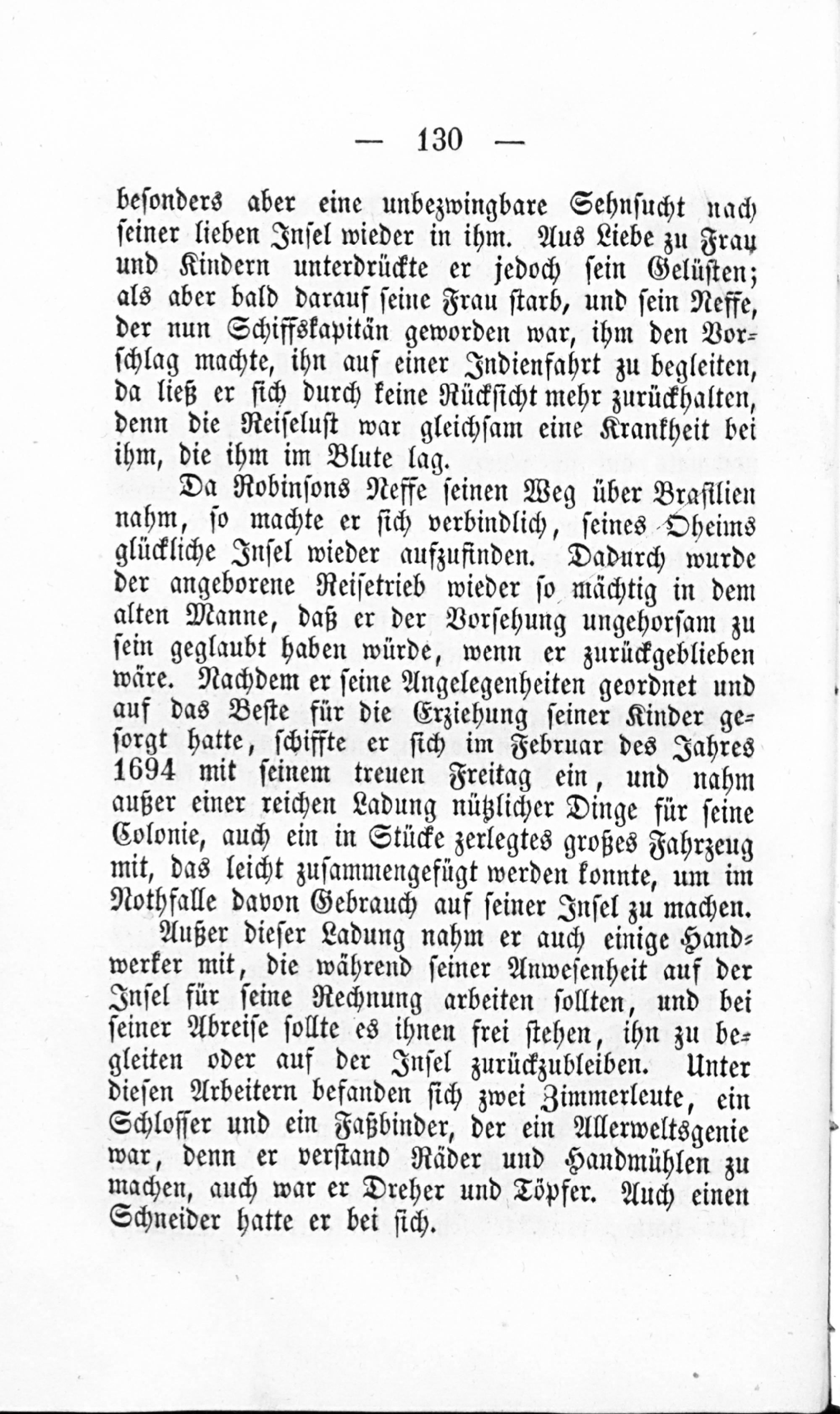 — 130 —

besonders aber eine unbezwingbare Sehnsucht nach seiner lieben Insel wieder in ihm. Aus Liebe zu Frau und Kindern unterdrückte er jedoch sein Gelüsten; als aber bald darauf seine Frau starb, und sein Neffe, der nun Schiffskapitän geworden war, ihm den Vorschlag machte, ihn auf einer Indienfahrt zu begleiten, da ließ er sich durch keine Rücksicht mehr zurückhalten, denn die Reiselust war gleichsam eine Krankheit bei ihm, die ihm im Blute lag.

Da Robinsons Neffe seinen Weg über Brasilien nahm, so machte er sich verbindlich, seines Oheims glückliche Insel wieder aufzufinden. Dadurch wurde der angeborene Reisetrieb wieder so mächtig in dem alten Manne, daß er der Vorsehung ungehorsam zu sein geglaubt haben würde, wenn er zurückgeblieben wäre. Nachdem er seine Angelegenheiten geordnet und auf das Beste für die Erziehung seiner Kinder gesorgt hatte, schiffte er sich im Februar des Jahres 1694 mit seinem treuen Freitag ein, und nahm außer einer reichen Ladung nützlicher Dinge für seine Colonie, auch ein in Stücke zerlegtes großes Fahrzeug mit, das leicht zusammengefügt werden konnte, um im Nothfalle davon Gebrauch auf seiner Insel zu machen.

Außer dieser Ladung nahm er auch einige Handwerker mit, die während seiner Anwesenheit auf der Insel für seine Rechnung arbeiten sollten, und bei seiner Abreise sollte es ihnen frei stehen, ihn zu begleiten oder auf der Insel zurückzubleiben. Unter diesen Arbeitern befanden sich zwei Zimmerleute, ein Schlosser und ein Faßbinder, der ein Allerweltsgenie war, denn er verstand Räder und Handmühlen zu machen, auch war er Dreher und Töpfer. Auch einen Schneider hatte er bei sich.